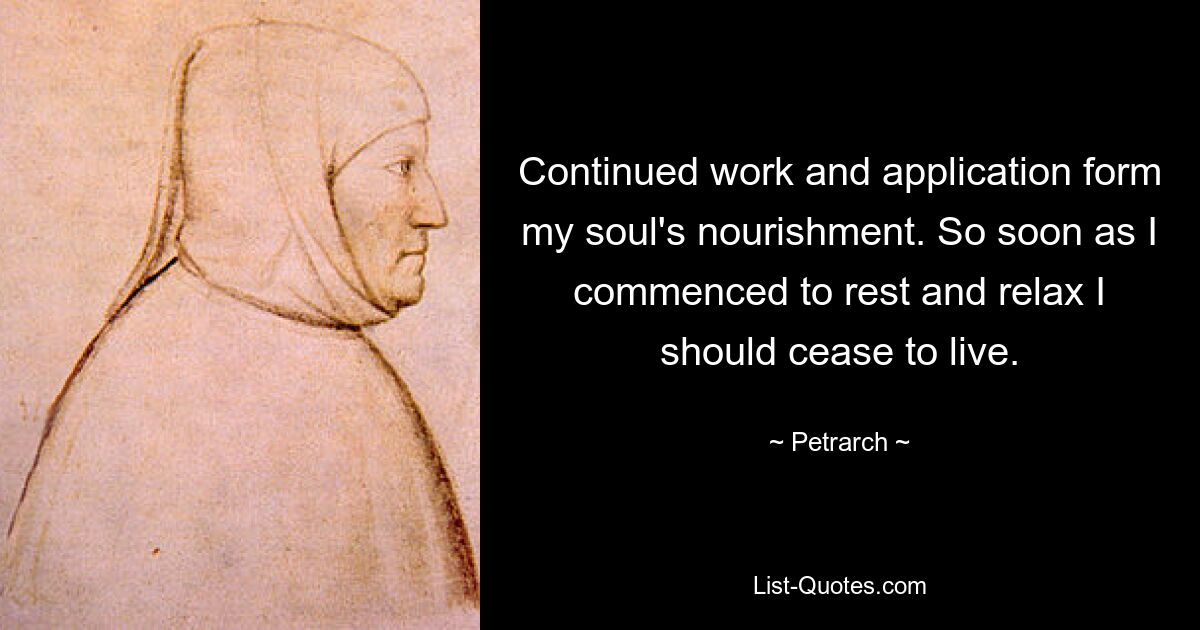 Continued work and application form my soul's nourishment. So soon as I commenced to rest and relax I should cease to live.

~ Petrarch ~

List-Quotes.com